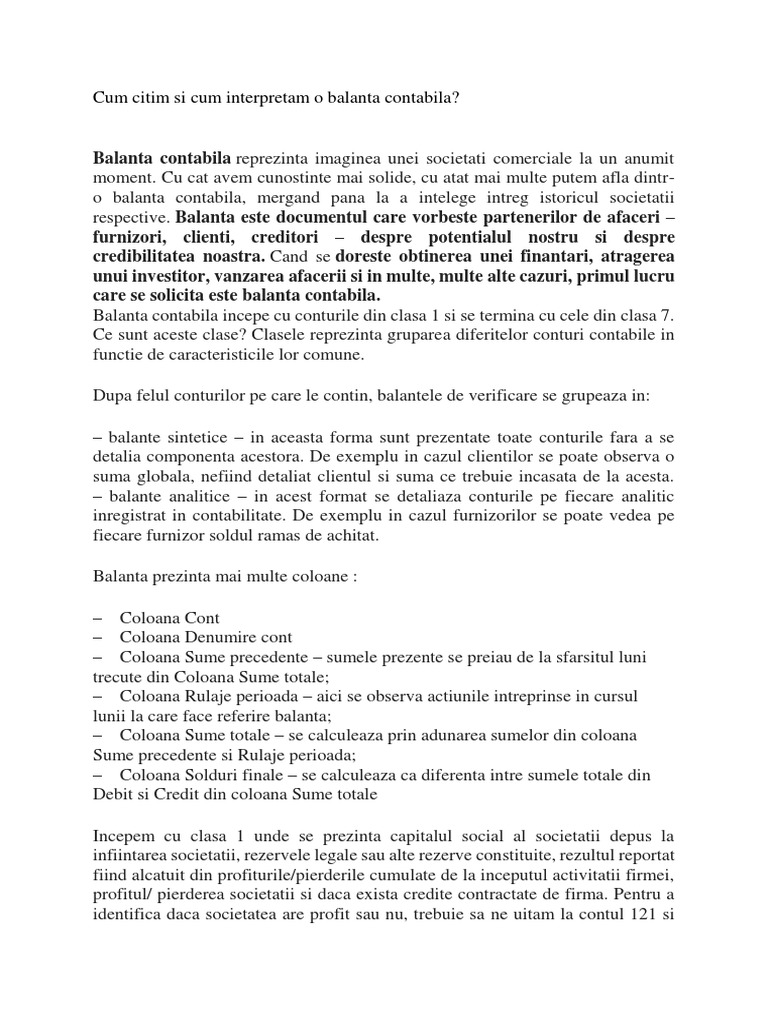 Cum citim si cum interpretam o balanta contabila?

Balanta contabila reprezinta imaginea unei societati comerciale la un anumit moment. Cu cat avem cunostinte mai solide, cu atat mai multe putem afla dintr-o balanta contabila, mergand pana la a intelege intreg istoricul societatii respective. Balanta este documentul care vorbeste partenerilor de afaceri – furnizori, clienti, creditori – despre potentialul nostru si despre credibilitatea noastra. Cand se doreste obtinerea unei finantari, atragerea unui investitor, vanzarea afacerii si in multe, multe alte cazuri, primul lucru care se solicita este balanta contabila.
Balanta contabila incepe cu conturile din clasa 1 si se termina cu cele din clasa 7. Ce sunt aceste clase? Clasele reprezinta gruparea diferitelor conturi contabile in functie de caracteristicile lor comune.

Dupa felul conturilor pe care le contin, balantele de verificare se grupeaza in:

– balante sintetice – in aceasta forma sunt prezentate toate conturile fara a se detalia componenta acestora. De exemplu in cazul clientilor se poate observa o suma globala, nefiind detaliat clientul si suma ce trebuie incasata de la acesta.
– balante analitice – in acest format se detaliaza conturile pe fiecare analitic inregistrat in contabilitate. De exemplu in cazul furnizorilor se poate vedea pe fiecare furnizor soldul ramas de achitat.

Balanta prezinta mai multe coloane :

– Coloana Cont
– Coloana Denumire cont
– Coloana Sume precedente – sumele prezente se preiau de la sfarsitul luni trecute din Coloana Sume totale;
– Coloana Rulaje perioada – aici se observa actiunile intreprinse in cursul lunii la care face referire balanta;
– Coloana Sume totale – se calculeaza prin adunarea sumelor din coloana Sume precedente si Rulaje perioada;
– Coloana Solduri finale – se calculeaza ca diferenta intre sumele totale din Debit si Credit din coloana Sume totale

Incepem cu clasa 1 unde se prezinta capitalul social al societatii depus la infiintarea societatii, rezervele legale sau alte rezerve constituite, rezultul reportat fiind alcatuit din profiturile/pierderile cumulate de la inceputul activitatii firmei, profitul/ pierderea societatii si daca exista credite contractate de firma. Pentru a identifica daca societatea are profit sau nu, trebuie sa ne uitam la contul 121 si